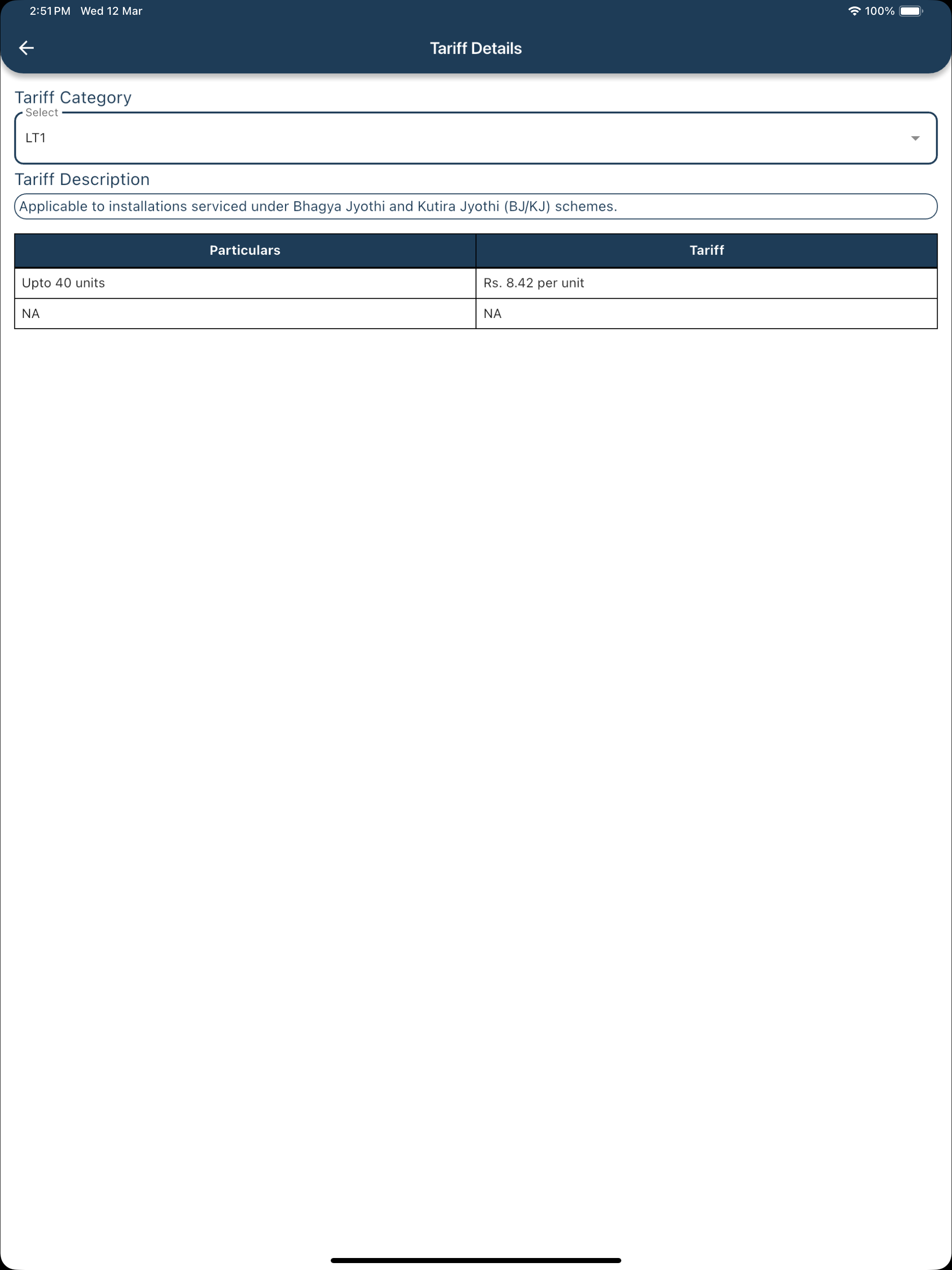 2:51 PM Wed 12 Mar

100%

Tariff Details

Tariff Category

Select

LT1

Tariff Description

Applicable to installations serviced under Bhagya Jyothi and Kutira Jyothi (BJ/KJ) schemes.

| Particulars | Tariff |
|---|---|
| Upto 40 units | Rs. 8.42 per unit |
| NA | NA |